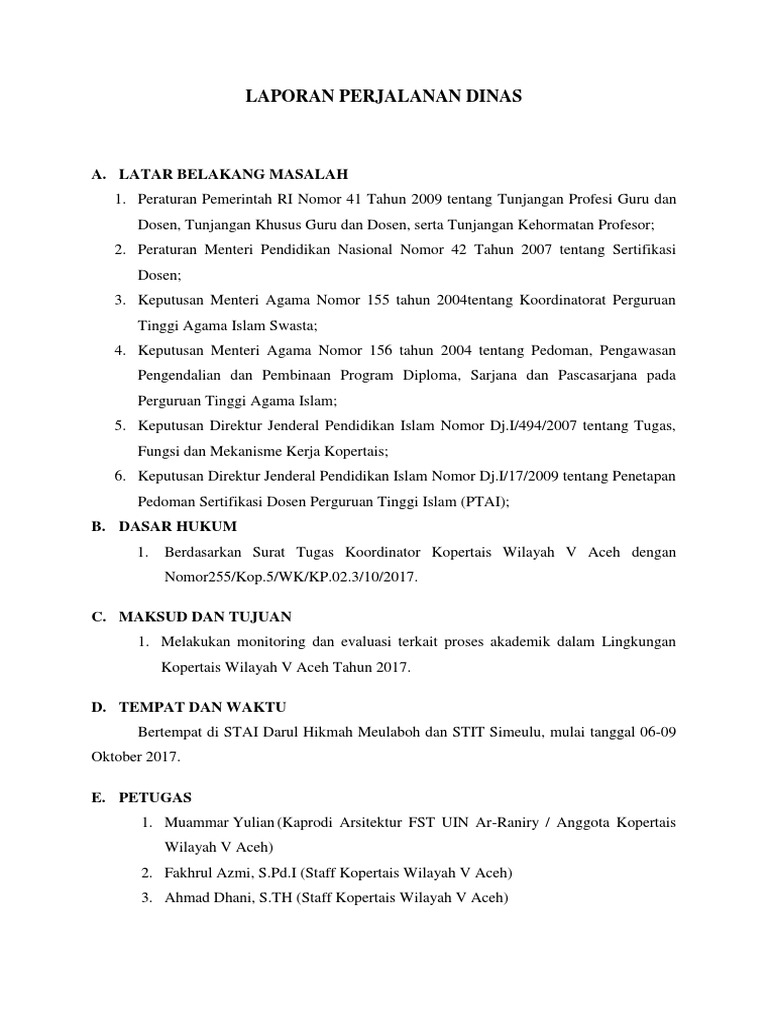 LAPORAN PERJALANAN DINAS

A. LATAR BELAKANG MASALAH

1. Peraturan Pemerintah RI Nomor 41 Tahun 2009 tentang Tunjangan Profesi Guru dan Dosen, Tunjangan Khusus Guru dan Dosen, serta Tunjangan Kehormatan Profesor;
2. Peraturan Menteri Pendidikan Nasional Nomor 42 Tahun 2007 tentang Sertifikasi Dosen;
3. Keputusan Menteri Agama Nomor 155 tahun 2004tentang Koordinatorat Perguruan Tinggi Agama Islam Swasta;
4. Keputusan Menteri Agama Nomor 156 tahun 2004 tentang Pedoman, Pengawasan Pengendalian dan Pembinaan Program Diploma, Sarjana dan Pascasarjana pada Perguruan Tinggi Agama Islam;
5. Keputusan Direktur Jenderal Pendidikan Islam Nomor Dj.I/494/2007 tentang Tugas, Fungsi dan Mekanisme Kerja Kopertais;
6. Keputusan Direktur Jenderal Pendidikan Islam Nomor Dj.I/17/2009 tentang Penetapan Pedoman Sertifikasi Dosen Perguruan Tinggi Islam (PTAI);

B. DASAR HUKUM

1. Berdasarkan Surat Tugas Koordinator Kopertais Wilayah V Aceh dengan Nomor255/Kop.5/WK/KP.02.3/10/2017.

C. MAKSUD DAN TUJUAN

1. Melakukan monitoring dan evaluasi terkait proses akademik dalam Lingkungan Kopertais Wilayah V Aceh Tahun 2017.

D. TEMPAT DAN WAKTU

Bertempat di STAI Darul Hikmah Meulaboh dan STIT Simeulu, mulai tanggal 06-09 Oktober 2017.

E. PETUGAS

1. Muammar Yulian (Kaprodi Arsitektur FST UIN Ar-Raniry / Anggota Kopertais Wilayah V Aceh)
2. Fakhrul Azmi, S.Pd.I (Staff Kopertais Wilayah V Aceh)
3. Ahmad Dhani, S.TH (Staff Kopertais Wilayah V Aceh)